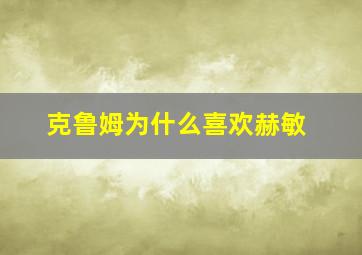 克鲁姆为什么喜欢赫敏